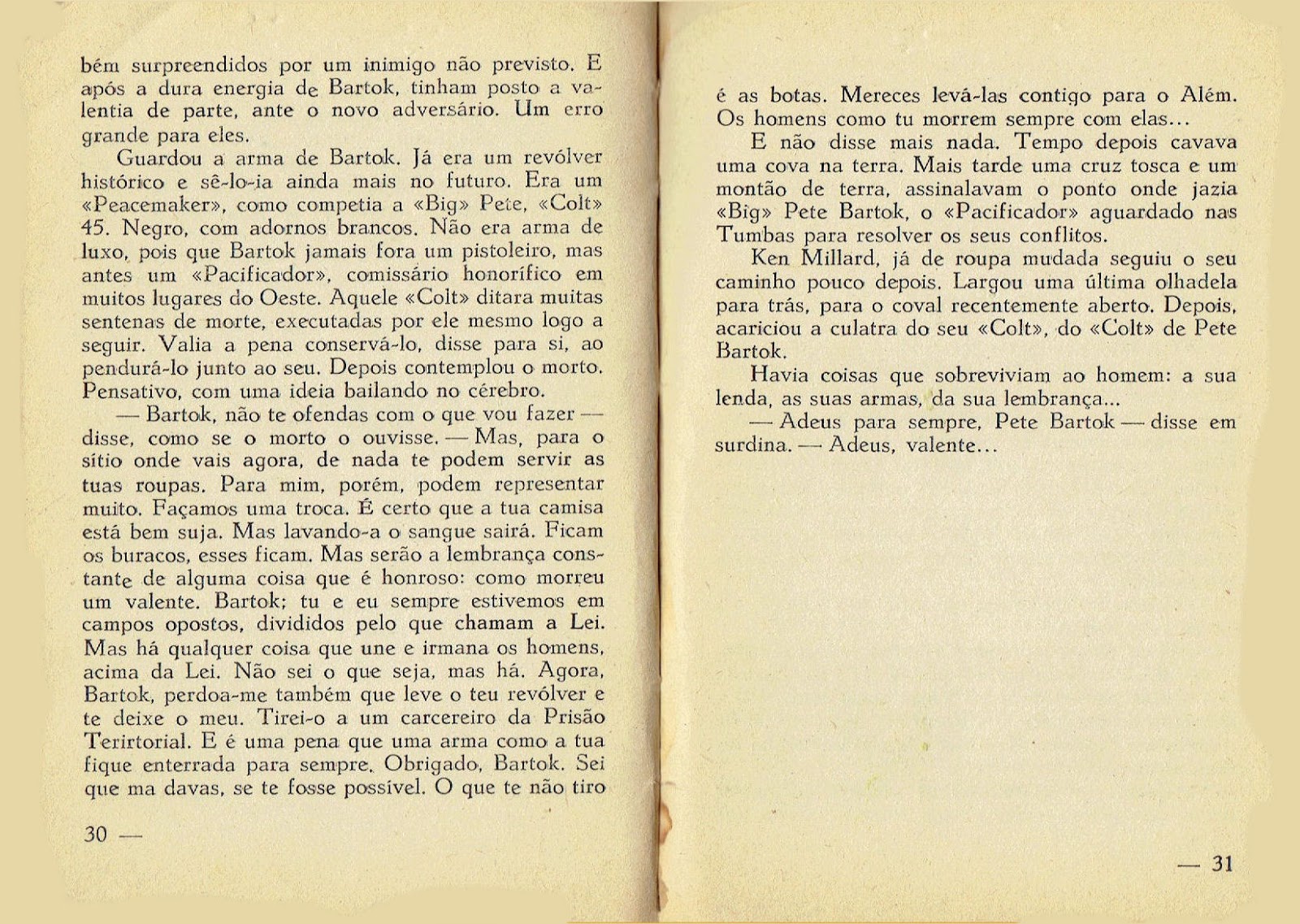 bém surpreendidos por um inimigo não previsto. E após a dura energia de Bartok, tinham posto a valentia de parte, ante o novo adversário. Um erro grande para eles.

Guardou a arma de Bartok. Já era um revólver histórico e sê-lo-ia ainda mais no futuro. Era um «Peacemaker», como competia a «Big» Pete, «Colt» 45. Negro, com adornos brancos. Não era arma de luxo, pois que Bartok jamais fora um pistoleiro, mas antes um «Pacificador», comissário honorífico em muitos lugares do Oeste. Aquele «Colt» ditara muitas sentenas de morte, executadas por ele mesmo logo a seguir. Valia a pena conservá-lo, disse para si, ao pendurá-lo junto ao seu. Depois contemplou o morto. Pensativo, com uma ideia bailando no cérebro.

— Bartok, não te ofendas com o que vou fazer — disse, como se o morto o ouvisse. — Mas, para o sítio onde vais agora, de nada te podem servir as tuas roupas. Para mim, porém, podem representar muito. Façamos uma troca. É certo que a tua camisa está bem suja. Mas lavando-a o sangue sairá. Ficam os buracos, esses ficam. Mas serão a lembrança constante de alguma coisa que é honroso: como morreu um valente. Bartok; tu e eu sempre estivemos em campos opostos, divididos pelo que chamam a Lei. Mas há qualquer coisa que une e irmana os homens, acima da Lei. Não sei o que seja, mas há. Agora, Bartok, perdoa-me também que leve o teu revólver e te deixe o meu. Tirei-o a um carcereiro da Prisão Terirtorial. E é uma pena que uma arma como a tua fique enterrada para sempre. Obrigado, Bartok. Sei que ma davas, se te fosse possível. O que te não tiro

30 —

é as botas. Mereces levá-las contigo para o Além. Os homens como tu morrem sempre com elas...

E não disse mais nada. Tempo depois cavava uma cova na terra. Mais tarde uma cruz tosca e um montão de terra, assinalavam o ponto onde jazia «Big» Pete Bartok, o «Pacificador» aguardado nas Tumbas para resolver os seus conflitos.

Ken Millard, já de roupa mudada seguiu o seu caminho pouco depois. Largou uma última olhadela para trás, para o coval recentemente aberto. Depois, acariciou a culatra do seu «Colt», do «Colt» de Pete Bartok.

Havia coisas que sobreviviam ao homem: a sua lenda, as suas armas, da sua lembrança...

— Adeus para sempre, Pete Bartok — disse em surdina. — Adeus, valente...

— 31